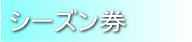 シーズン券